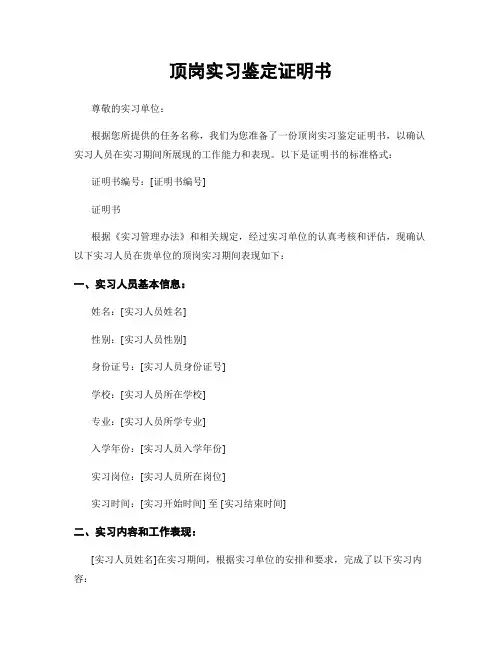 顶岗实习鉴定证明书

尊敬的实习单位：

根据您所提供的任务名称，我们为您准备了一份顶岗实习鉴定证明书，以确认实习人员在实习期间所展现的工作能力和表现。以下是证明书的标准格式：

证明书编号：[证明书编号]

证明书

根据《实习管理办法》和相关规定，经过实习单位的认真考核和评估，现确认以下实习人员在贵单位的顶岗实习期间表现如下：

一、实习人员基本信息：

姓名：[实习人员姓名]

性别：[实习人员性别]

身份证号：[实习人员身份证号]

学校：[实习人员所在学校]

专业：[实习人员所学专业]

入学年份：[实习人员入学年份]

实习岗位：[实习人员所在岗位]

实习时间：[实习开始时间] 至 [实习结束时间]

二、实习内容和工作表现：

[实习人员姓名]在实习期间，根据实习单位的安排和要求，完成了以下实习内容：